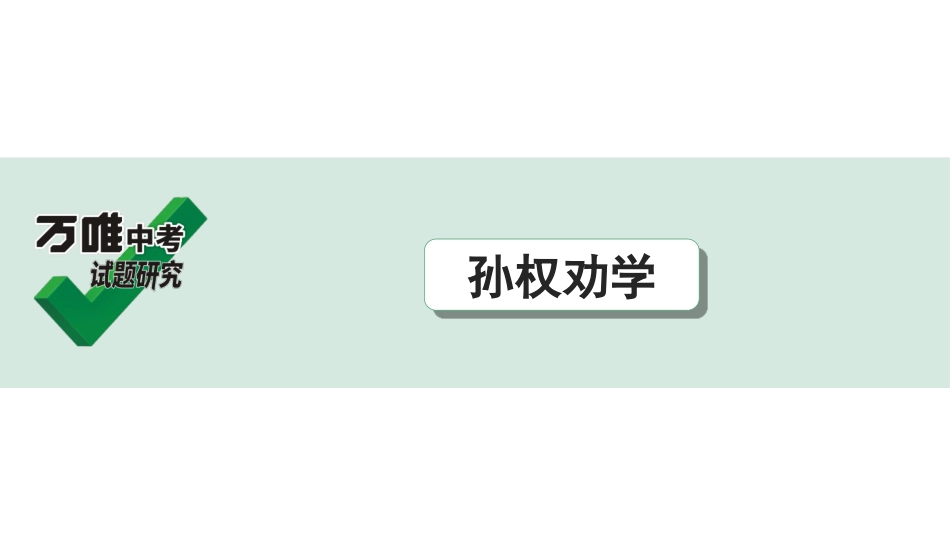 万唯中考
试题研究

孙权劝学